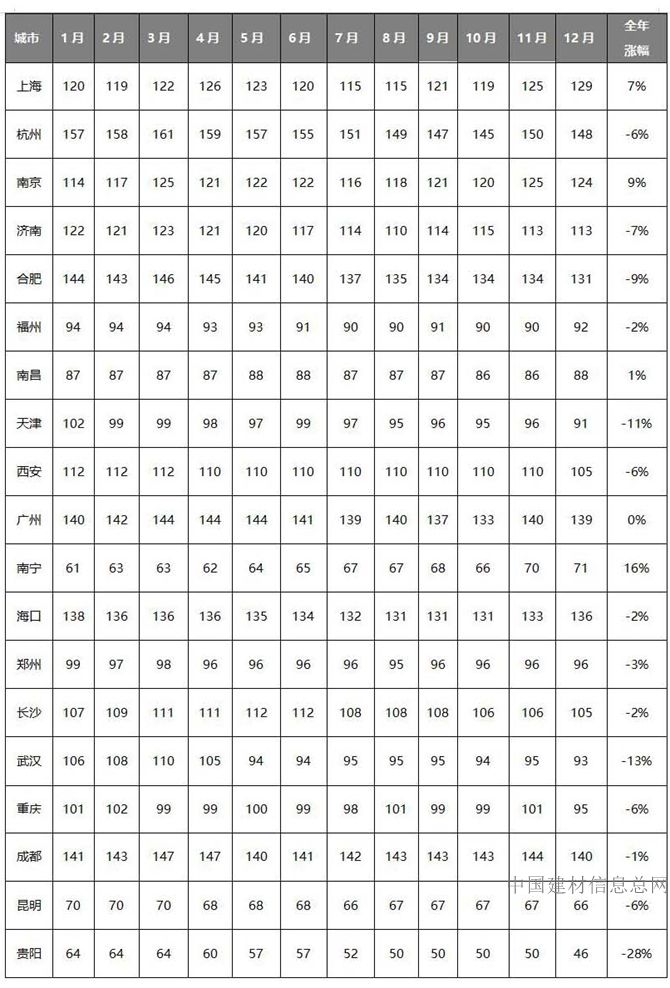 | 城市 | 1月 | 2月 | 3月 | 4月 | 5月 | 6月 | 7月 | 8月 | 9月 | 10月 | 11月 | 12月 | 全年涨幅 |
|---|---|---|---|---|---|---|---|---|---|---|---|---|---|
| 上海 | 120 | 119 | 122 | 126 | 123 | 120 | 115 | 115 | 121 | 119 | 125 | 129 | 7% |
| 杭州 | 157 | 158 | 161 | 159 | 157 | 155 | 151 | 149 | 147 | 145 | 150 | 148 | -6% |
| 南京 | 114 | 117 | 125 | 121 | 122 | 122 | 116 | 118 | 121 | 120 | 125 | 124 | 9% |
| 济南 | 122 | 121 | 123 | 121 | 120 | 117 | 114 | 110 | 114 | 115 | 113 | 113 | -7% |
| 合肥 | 144 | 143 | 146 | 145 | 141 | 140 | 137 | 135 | 134 | 134 | 134 | 131 | -9% |
| 福州 | 94 | 94 | 94 | 93 | 93 | 91 | 90 | 90 | 91 | 90 | 90 | 92 | -2% |
| 南昌 | 87 | 87 | 87 | 87 | 88 | 88 | 87 | 87 | 87 | 86 | 86 | 88 | 1% |
| 天津 | 102 | 99 | 99 | 98 | 97 | 99 | 97 | 95 | 96 | 95 | 96 | 91 | -11% |
| 西安 | 112 | 112 | 112 | 110 | 110 | 110 | 110 | 110 | 110 | 110 | 110 | 105 | -6% |
| 广州 | 140 | 142 | 144 | 144 | 144 | 141 | 139 | 140 | 137 | 133 | 140 | 139 | 0% |
| 南宁 | 61 | 63 | 63 | 62 | 64 | 65 | 67 | 67 | 68 | 66 | 70 | 71 | 16% |
| 海口 | 138 | 136 | 136 | 136 | 135 | 134 | 132 | 131 | 131 | 131 | 133 | 136 | -2% |
| 郑州 | 99 | 97 | 98 | 96 | 96 | 96 | 96 | 95 | 96 | 96 | 96 | 96 | -3% |
| 长沙 | 107 | 109 | 111 | 111 | 112 | 112 | 108 | 108 | 108 | 106 | 106 | 105 | -2% |
| 武汉 | 106 | 108 | 110 | 105 | 94 | 94 | 95 | 95 | 95 | 94 | 95 | 93 | -13% |
| 重庆 | 101 | 102 | 99 | 99 | 100 | 99 | 98 | 101 | 99 | 99 | 101 | 95 | -6% |
| 成都 | 141 | 143 | 147 | 147 | 140 | 141 | 142 | 143 | 143 | 143 | 144 | 140 | -1% |
| 昆明 | 70 | 70 | 70 | 68 | 68 | 68 | 66 | 67 | 67 | 67 | 67 | 66 | -6% |
| 贵阳 | 64 | 64 | 64 | 60 | 57 | 57 | 52 | 50 | 50 | 50 | 50 | 46 | -28% |

中国建材信息总网